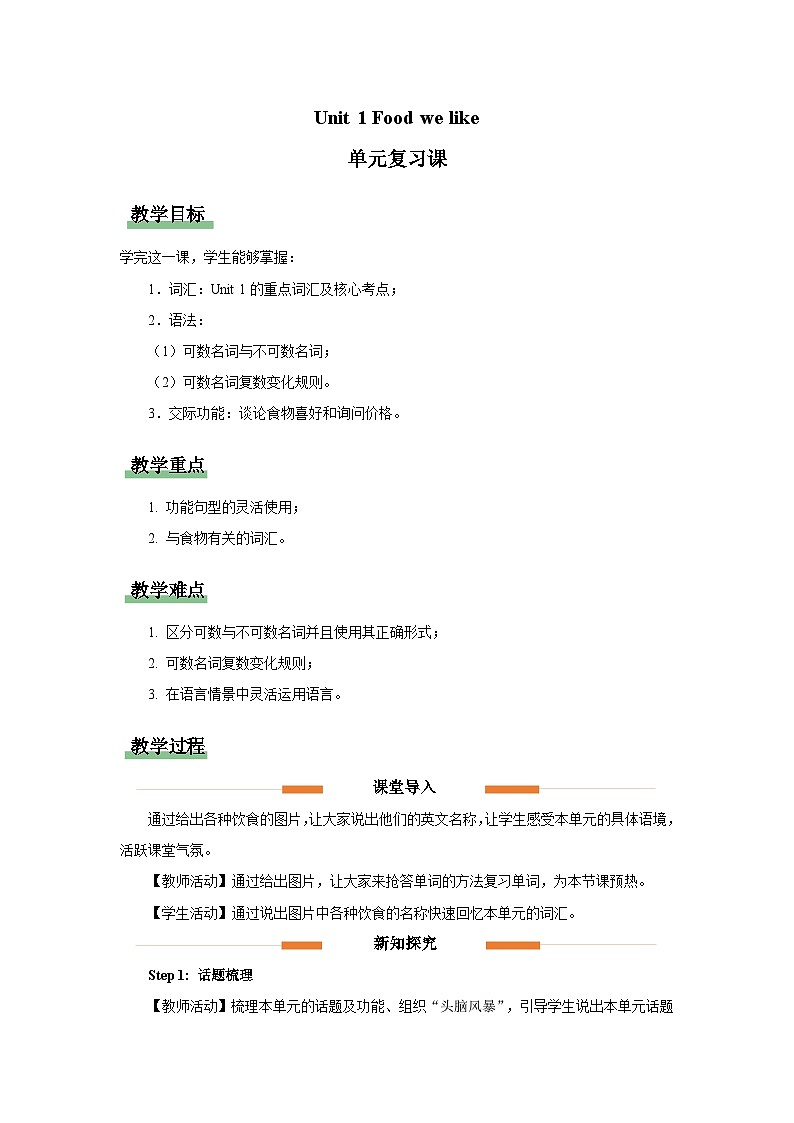 Unit 1 Food we like

单元复习课

教学目标

学完这一课，学生能够掌握：

1．词汇：Unit 1 的重点词汇及核心考点；

2．语法：

（1）可数名词与不可数名词；

（2）可数名词复数变化规则。

3．交际功能：谈论食物喜好和询问价格。

教学重点

1. 功能句型的灵活使用；

2. 与食物有关的词汇。

教学难点

1. 区分可数与不可数名词并且使用其正确形式；

2. 可数名词复数变化规则；

3. 在语言情景中灵活运用语言。

教学过程

课堂导入

通过给出各种饮食的图片，让大家说出他们的英文名称，让学生感受本单元的具体语境，活跃课堂气氛。

【教师活动】通过给出图片，让大家来抢答单词的方法复习单词，为本节课预热。

【学生活动】通过说出图片中各种饮食的名称快速回忆本单元的词汇。

新知探究

Step 1: 话题梳理

【教师活动】梳理本单元的话题及功能、组织“头脑风暴”，引导学生说出本单元话题